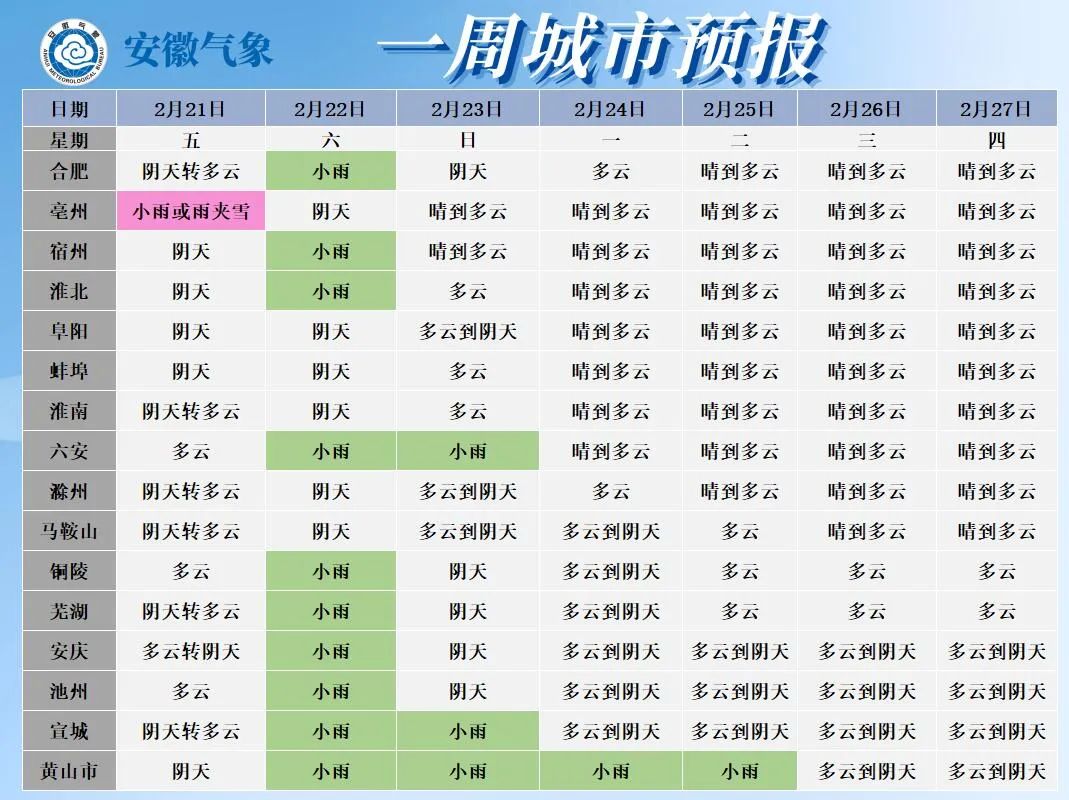 安徽气象

一周城市预报

| 日期 | 2月21日 | 2月22日 | 2月23日 | 2月24日 | 2月25日 | 2月26日 | 2月27日 |
|---|---|---|---|---|---|---|---|
| 星期 | 五 | 六 | 日 | 一 | 二 | 三 | 四 |
| 合肥 | 阴天转多云 | 小雨 | 阴天 | 多云 | 晴到多云 | 晴到多云 | 晴到多云 |
| 亳州 | 小雨或雨夹雪 | 阴天 | 晴到多云 | 晴到多云 | 晴到多云 | 晴到多云 | 晴到多云 |
| 宿州 | 阴天 | 小雨 | 晴到多云 | 晴到多云 | 晴到多云 | 晴到多云 | 晴到多云 |
| 淮北 | 阴天 | 小雨 | 多云 | 晴到多云 | 晴到多云 | 晴到多云 | 晴到多云 |
| 阜阳 | 阴天 | 阴天 | 多云到阴天 | 晴到多云 | 晴到多云 | 晴到多云 | 晴到多云 |
| 蚌埠 | 阴天 | 阴天 | 多云 | 晴到多云 | 晴到多云 | 晴到多云 | 晴到多云 |
| 淮南 | 阴天转多云 | 阴天 | 多云 | 晴到多云 | 晴到多云 | 晴到多云 | 晴到多云 |
| 六安 | 多云 | 小雨 | 小雨 | 晴到多云 | 晴到多云 | 晴到多云 | 晴到多云 |
| 滁州 | 阴天转多云 | 阴天 | 多云到阴天 | 多云 | 晴到多云 | 晴到多云 | 晴到多云 |
| 马鞍山 | 阴天转多云 | 阴天 | 多云到阴天 | 多云到阴天 | 多云 | 晴到多云 | 晴到多云 |
| 铜陵 | 多云 | 小雨 | 阴天 | 多云到阴天 | 多云 | 多云 | 多云 |
| 芜湖 | 阴天转多云 | 小雨 | 阴天 | 多云到阴天 | 多云 | 多云 | 多云 |
| 安庆 | 多云转阴天 | 小雨 | 阴天 | 多云到阴天 | 多云到阴天 | 多云到阴天 | 多云到阴天 |
| 池州 | 多云 | 小雨 | 阴天 | 多云到阴天 | 多云到阴天 | 多云到阴天 | 多云到阴天 |
| 宣城 | 阴天转多云 | 小雨 | 小雨 | 多云到阴天 | 多云到阴天 | 多云到阴天 | 多云到阴天 |
| 黄山市 | 阴天 | 小雨 | 小雨 | 小雨 | 小雨 | 多云到阴天 | 多云到阴天 |